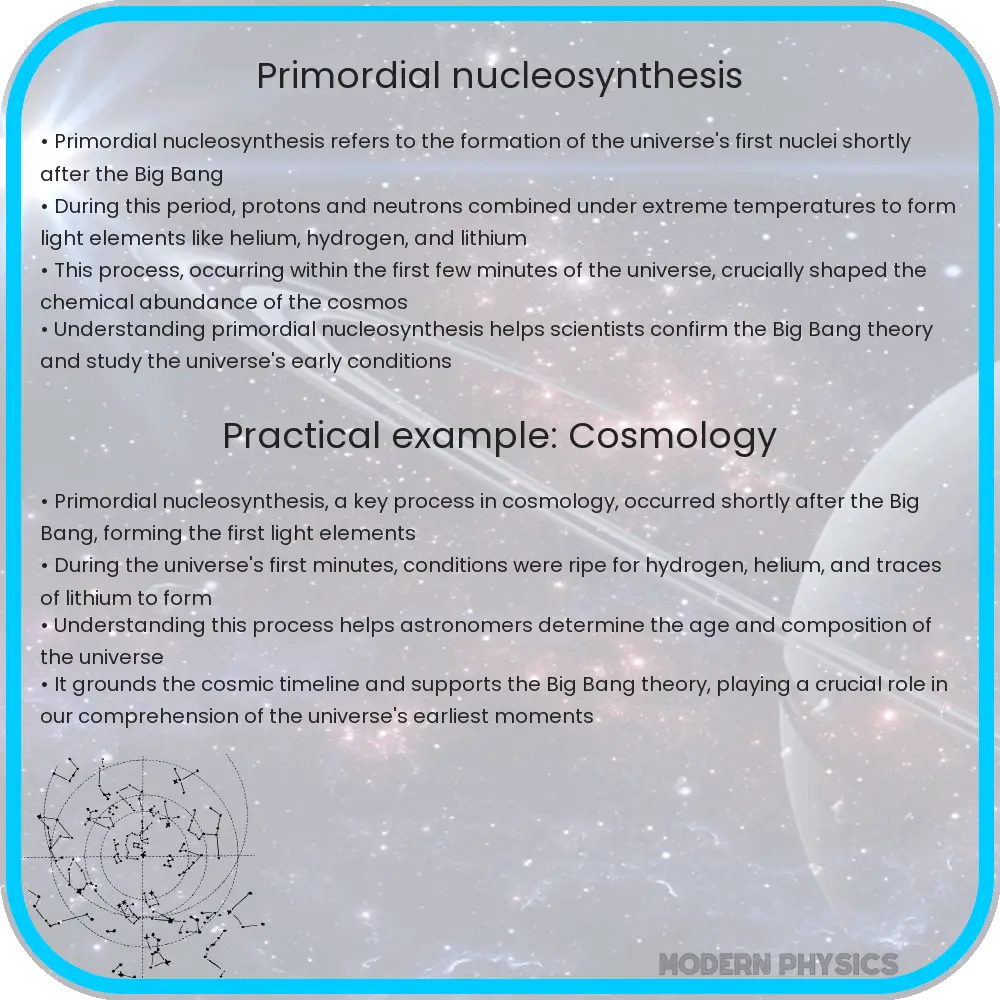 Primordial nucleosynthesis

• Primordial nucleosynthesis refers to the formation of the universe's first nuclei shortly after the Big Bang
• During this period, protons and neutrons combined under extreme temperatures to form light elements like helium, hydrogen, and lithium
• This process, occurring within the first few minutes of the universe, crucially shaped the chemical abundance of the cosmos
• Understanding primordial nucleosynthesis helps scientists confirm the Big Bang theory and study the universe's early conditions

Practical example: Cosmology

• Primordial nucleosynthesis, a key process in cosmology, occurred shortly after the Big Bang, forming the first light elements
• During the universe's first minutes, conditions were ripe for hydrogen, helium, and traces of lithium to form
• Understanding this process helps astronomers determine the age and composition of the universe
• It grounds the cosmic timeline and supports the Big Bang theory, playing a crucial role in our comprehension of the universe's earliest moments

MODERN PHYSICS